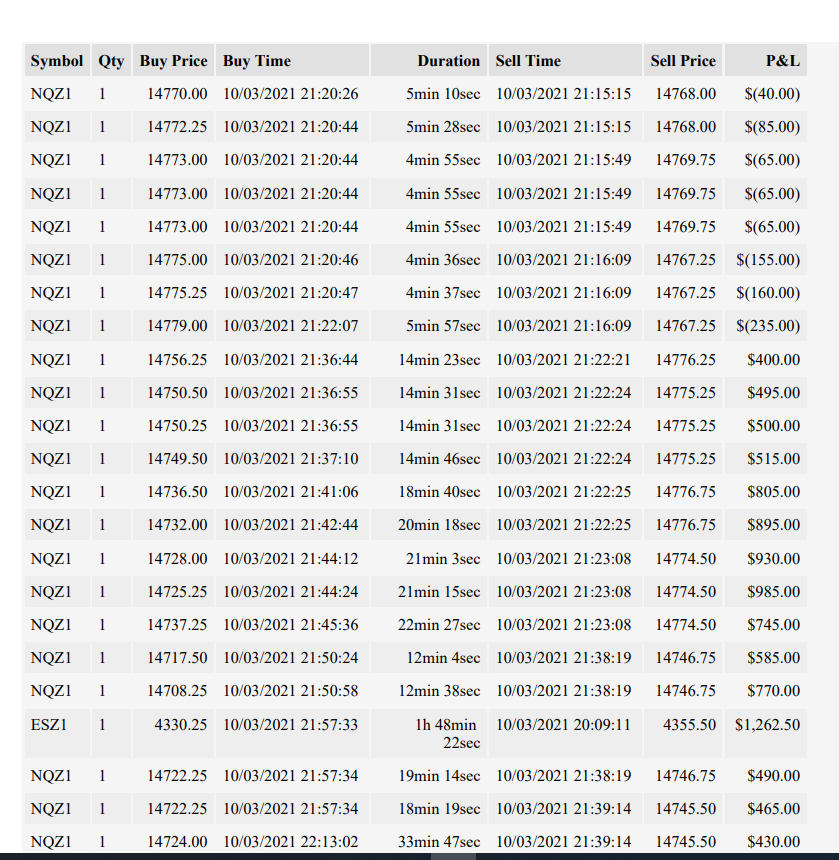 | Symbol | Qty | Buy Price | Buy Time | Duration | Sell Time | Sell Price | P&L |
|---|---|---|---|---|---|---|---|
| NQZ1 | 1 | 14770.00 | 10/03/2021 21:20:26 | 5min 10sec | 10/03/2021 21:15:15 | 14768.00 | $(40.00) |
| NQZ1 | 1 | 14772.25 | 10/03/2021 21:20:44 | 5min 28sec | 10/03/2021 21:15:15 | 14768.00 | $(85.00) |
| NQZ1 | 1 | 14773.00 | 10/03/2021 21:20:44 | 4min 55sec | 10/03/2021 21:15:49 | 14769.75 | $(65.00) |
| NQZ1 | 1 | 14773.00 | 10/03/2021 21:20:44 | 4min 55sec | 10/03/2021 21:15:49 | 14769.75 | $(65.00) |
| NQZ1 | 1 | 14773.00 | 10/03/2021 21:20:44 | 4min 55sec | 10/03/2021 21:15:49 | 14769.75 | $(65.00) |
| NQZ1 | 1 | 14775.00 | 10/03/2021 21:20:46 | 4min 36sec | 10/03/2021 21:16:09 | 14767.25 | $(155.00) |
| NQZ1 | 1 | 14775.25 | 10/03/2021 21:20:47 | 4min 37sec | 10/03/2021 21:16:09 | 14767.25 | $(160.00) |
| NQZ1 | 1 | 14779.00 | 10/03/2021 21:22:07 | 5min 57sec | 10/03/2021 21:16:09 | 14767.25 | $(235.00) |
| NQZ1 | 1 | 14756.25 | 10/03/2021 21:36:44 | 14min 23sec | 10/03/2021 21:22:21 | 14776.25 | $400.00 |
| NQZ1 | 1 | 14750.50 | 10/03/2021 21:36:55 | 14min 31sec | 10/03/2021 21:22:24 | 14775.25 | $495.00 |
| NQZ1 | 1 | 14750.25 | 10/03/2021 21:36:55 | 14min 31sec | 10/03/2021 21:22:24 | 14775.25 | $500.00 |
| NQZ1 | 1 | 14749.50 | 10/03/2021 21:37:10 | 14min 46sec | 10/03/2021 21:22:24 | 14775.25 | $515.00 |
| NQZ1 | 1 | 14736.50 | 10/03/2021 21:41:06 | 18min 40sec | 10/03/2021 21:22:25 | 14776.75 | $805.00 |
| NQZ1 | 1 | 14732.00 | 10/03/2021 21:42:44 | 20min 18sec | 10/03/2021 21:22:25 | 14776.75 | $895.00 |
| NQZ1 | 1 | 14728.00 | 10/03/2021 21:44:12 | 21min 3sec | 10/03/2021 21:23:08 | 14774.50 | $930.00 |
| NQZ1 | 1 | 14725.25 | 10/03/2021 21:44:24 | 21min 15sec | 10/03/2021 21:23:08 | 14774.50 | $985.00 |
| NQZ1 | 1 | 14737.25 | 10/03/2021 21:45:36 | 22min 27sec | 10/03/2021 21:23:08 | 14774.50 | $745.00 |
| NQZ1 | 1 | 14717.50 | 10/03/2021 21:50:24 | 12min 4sec | 10/03/2021 21:38:19 | 14746.75 | $585.00 |
| NQZ1 | 1 | 14708.25 | 10/03/2021 21:50:58 | 12min 38sec | 10/03/2021 21:38:19 | 14746.75 | $770.00 |
| ESZ1 | 1 | 4330.25 | 10/03/2021 21:57:33 | 1h 48min 22sec | 10/03/2021 20:09:11 | 4355.50 | $1,262.50 |
| NQZ1 | 1 | 14722.25 | 10/03/2021 21:57:34 | 19min 14sec | 10/03/2021 21:38:19 | 14746.75 | $490.00 |
| NQZ1 | 1 | 14722.25 | 10/03/2021 21:57:34 | 18min 19sec | 10/03/2021 21:39:14 | 14745.50 | $465.00 |
| NQZ1 | 1 | 14724.00 | 10/03/2021 22:13:02 | 33min 47sec | 10/03/2021 21:39:14 | 14745.50 | $430.00 |